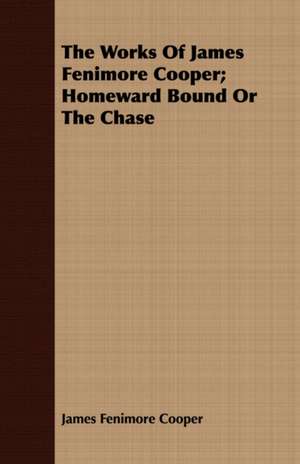 The Works Of James Fenimore Cooper; Homeward Bound Or The Chase

James Fenimore Cooper